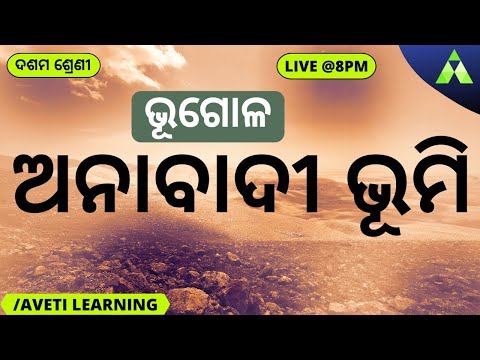 ଦଶମ ଶ୍ରେଣୀ

LIVE @8PM

ଭୂଗୋଳ

ଅନାବାଦୀ ଭୂମି

/AVETI LEARNING